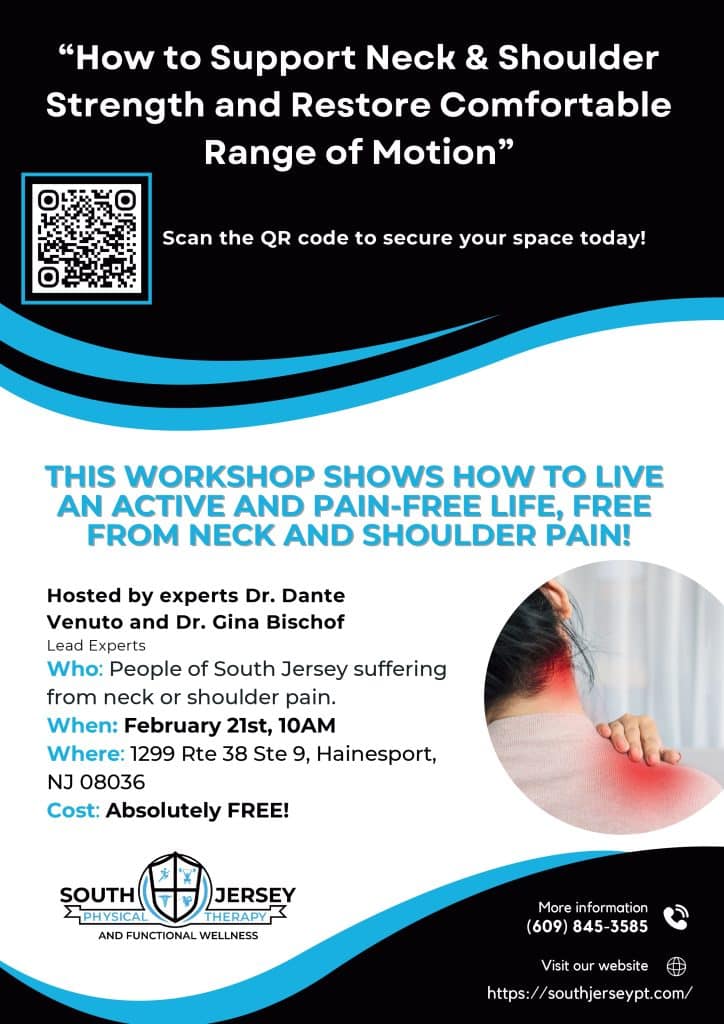 "How to Support Neck & Shoulder Strength and Restore Comfortable Range of Motion"

Scan the QR code to secure your space today!

THIS WORKSHOP SHOWS HOW TO LIVE AN ACTIVE AND PAIN-FREE LIFE, FREE FROM NECK AND SHOULDER PAIN!

Hosted by experts Dr. Dante Venuto and Dr. Gina Bischof
Lead Experts
Who: People of South Jersey suffering from neck or shoulder pain.
When: February 21st, 10AM
Where: 1299 Rte 38 Ste 9, Hainesport, NJ 08036
Cost: Absolutely FREE!

SOUTH JERSEY
PHYSICAL THERAPY
AND FUNCTIONAL WELLNESS

More information
(609) 845-3585

Visit our website
https://southjerseypt.com/